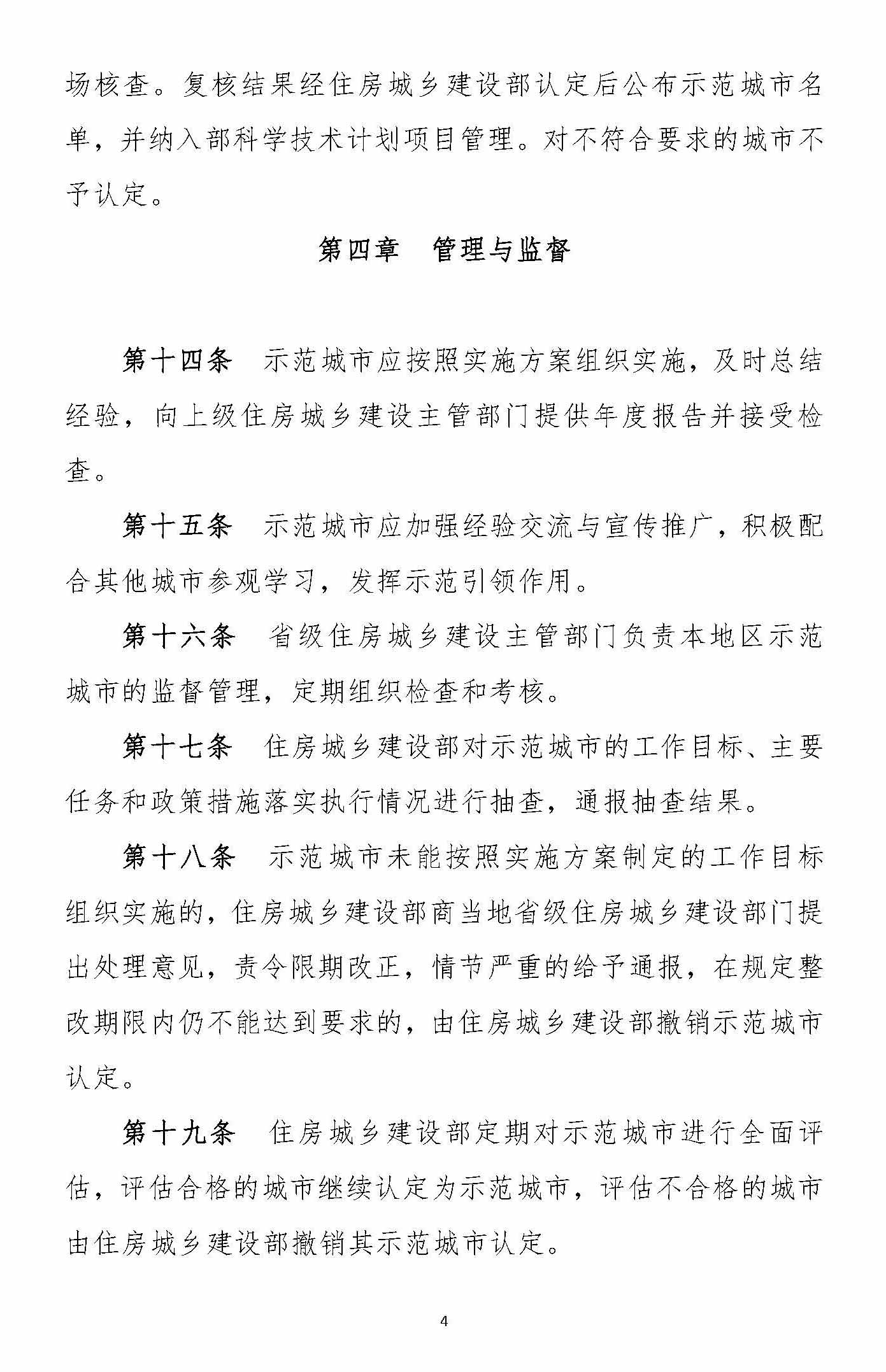 场核查。复核结果经住房城乡建设部认定后公布示范城市名单，并纳入部科学技术计划项目管理。对不符合要求的城市不予认定。

第四章　管理与监督

第十四条　示范城市应按照实施方案组织实施，及时总结经验，向上级住房城乡建设主管部门提供年度报告并接受检查。

第十五条　示范城市应加强经验交流与宣传推广，积极配合其他城市参观学习，发挥示范引领作用。

第十六条　省级住房城乡建设主管部门负责本地区示范城市的监督管理，定期组织检查和考核。

第十七条　住房城乡建设部对示范城市的工作目标、主要任务和政策措施落实执行情况进行抽查，通报抽查结果。

第十八条　示范城市未能按照实施方案制定的工作目标组织实施的，住房城乡建设部商当地省级住房城乡建设部门提出处理意见，责令限期改正，情节严重的给予通报，在规定整改期限内仍不能达到要求的，由住房城乡建设部撤销示范城市认定。

第十九条　住房城乡建设部定期对示范城市进行全面评估，评估合格的城市继续认定为示范城市，评估不合格的城市由住房城乡建设部撤销其示范城市认定。

4